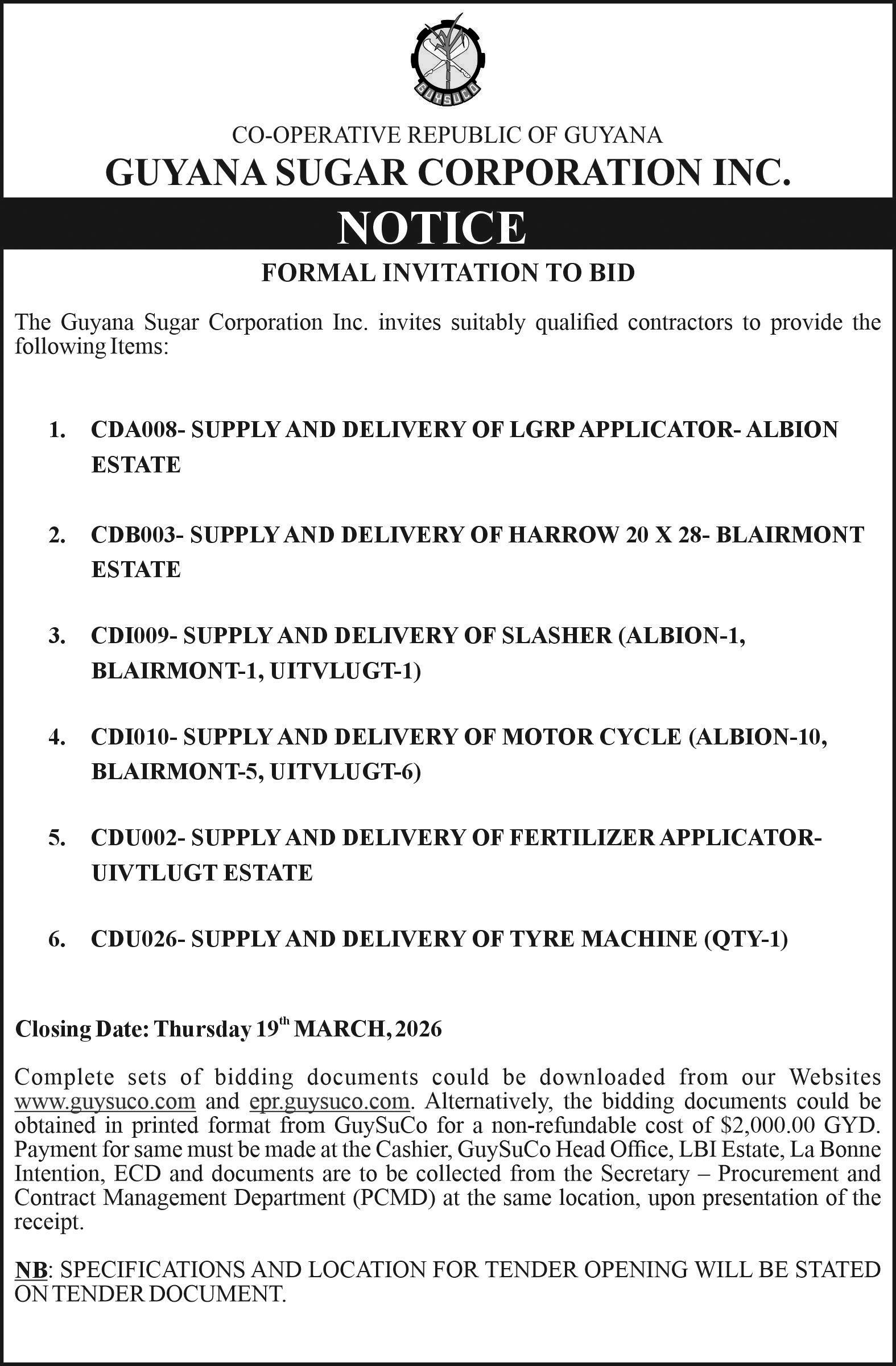 GUYSUCO

CO-OPERATIVE REPUBLIC OF GUYANA
GUYANA SUGAR CORPORATION INC.

NOTICE

FORMAL INVITATION TO BID

The Guyana Sugar Corporation Inc. invites suitably qualified contractors to provide the following Items:

1. CDA008- SUPPLY AND DELIVERY OF LGRP APPLICATOR- ALBION ESTATE

2. CDB003- SUPPLY AND DELIVERY OF HARROW 20 X 28- BLAIRMONT ESTATE

3. CDI009- SUPPLY AND DELIVERY OF SLASHER (ALBION-1, BLAIRMONT-1, UITVLUGT-1)

4. CDI010- SUPPLY AND DELIVERY OF MOTOR CYCLE (ALBION-10, BLAIRMONT-5, UITVLUGT-6)

5. CDU002- SUPPLY AND DELIVERY OF FERTILIZER APPLICATOR- UIVTLUGT ESTATE

6. CDU026- SUPPLY AND DELIVERY OF TYRE MACHINE (QTY-1)

Closing Date: Thursday 19$^{th}$ MARCH, 2026

Complete sets of bidding documents could be downloaded from our Websites www.guysuco.com and epr.guysuco.com. Alternatively, the bidding documents could be obtained in printed format from GuySuCo for a non-refundable cost of $2,000.00 GYD. Payment for same must be made at the Cashier, GuySuCo Head Office, LBI Estate, La Bonne Intention, ECD and documents are to be collected from the Secretary – Procurement and Contract Management Department (PCMD) at the same location, upon presentation of the receipt.

NB: SPECIFICATIONS AND LOCATION FOR TENDER OPENING WILL BE STATED ON TENDER DOCUMENT.